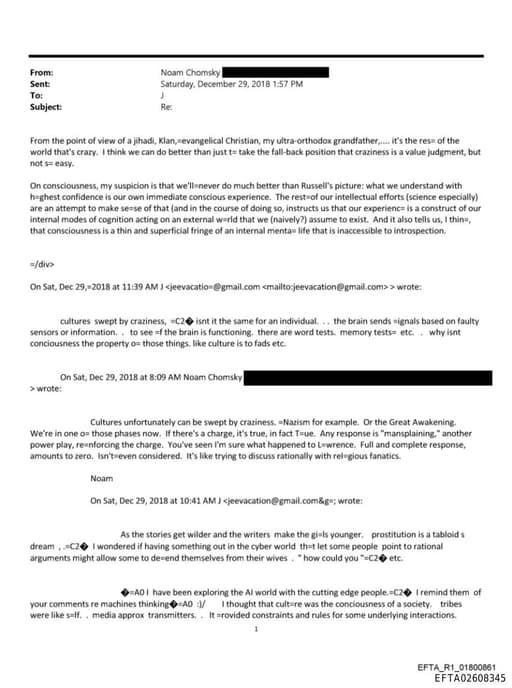 From: Noam Chomsky
Sent: Saturday, December 29, 2018 1:57 PM
To: J
Subject: Re:

From the point of view of a jihadi, Klan,=evangelical Christian, my ultra-orthodox grandfather,.... it's the res= of the world that's crazy. I think we can do better than just t= take the fall-back position that craziness is a value judgment, but not s= easy.

On consciousness, my suspicion is that we'll=never do much better than Russell's picture: what we understand with h=ghest confidence is our own immediate conscious experience. The rest=of our intellectual efforts (science especially) are an attempt to make se=se of that (and in the course of doing so, instructs us that our experienc= is a construct of our internal modes of cognition acting on an external w=rld that we (naively?) assume to exist. And it also tells us, I thin=, that consciousness is a thin and superficial fringe of an internal menta= life that is inaccessible to introspection.

=/div>

On Sat, Dec 29,=2018 at 11:39 AM J <jeevacatio=@gmail.com <mailto:jeevacation@gmail.com> > wrote:

cultures swept by craziness, =C2� isnt it the same for an individual. . . the brain sends =ignals based on faulty sensors or information. . to see =f the brain is functioning. there are word tests. memory tests= etc. . why isnt conciousness the property o= those things. like culture is to fads etc.

On Sat, Dec 29, 2018 at 8:09 AM Noam Chomsky
> wrote:

Cultures unfortunately can be swept by craziness. =Nazism for example. Or the Great Awakening. We're in one o= those phases now. If there's a charge, it's true, in fact T=ue. Any response is "mansplaining," another power play, re=nforcing the charge. You've seen I'm sure what happened to L=wrence. Full and complete response, amounts to zero. Isn't=even considered. It's like trying to discuss rationally with rel=gious fanatics.

Noam

On Sat, Dec 29, 2018 at 10:41 AM J <jeevacation@gmail.com&g=; wrote:

As the stories get wilder and the writers make the gi=ls younger. prostitution is a tabloid s dream , .=C2� I wondered if having something out in the cyber world th=t let some people point to rational arguments might allow some to de=end themselves from their wives . " how could you "=C2� etc.

�=A0 I have been exploring the AI world with the cutting edge people.=C2� I remind them of your comments re machines thinking�=A0 :)/ I thought that cult=re was the conciousness of a society. tribes were like s=lf. . media approx transmitters. . It =rovided constraints and rules for some underlying interactions.

1

EFTA_R1_01800861
EFTA02608345